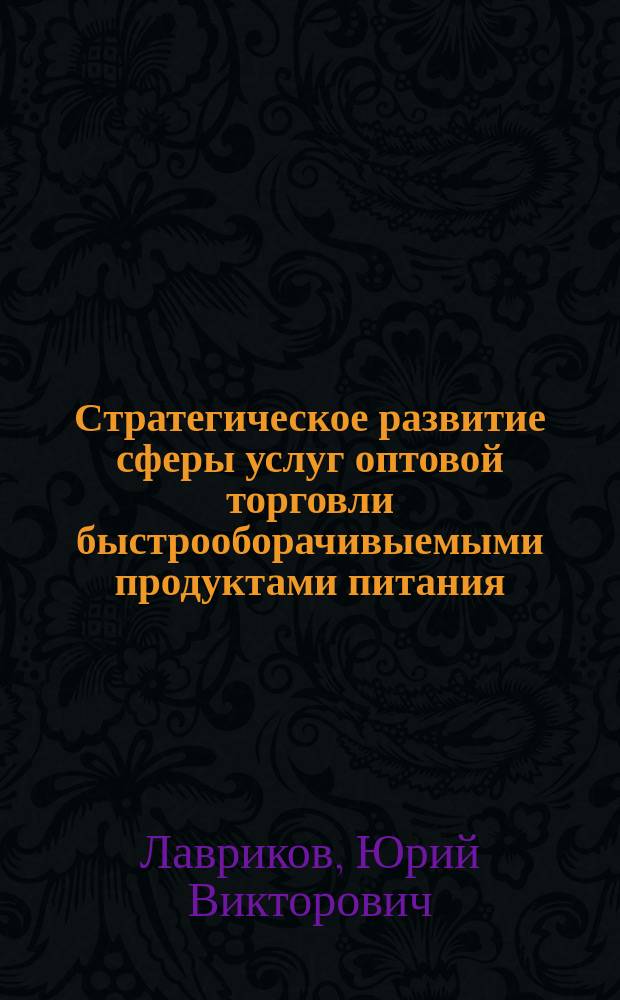 Стратегическое развитие сферы услуг оптовой торговли быстрооборачивыемыми продуктами питания

Лавриков, Юрий Викторович